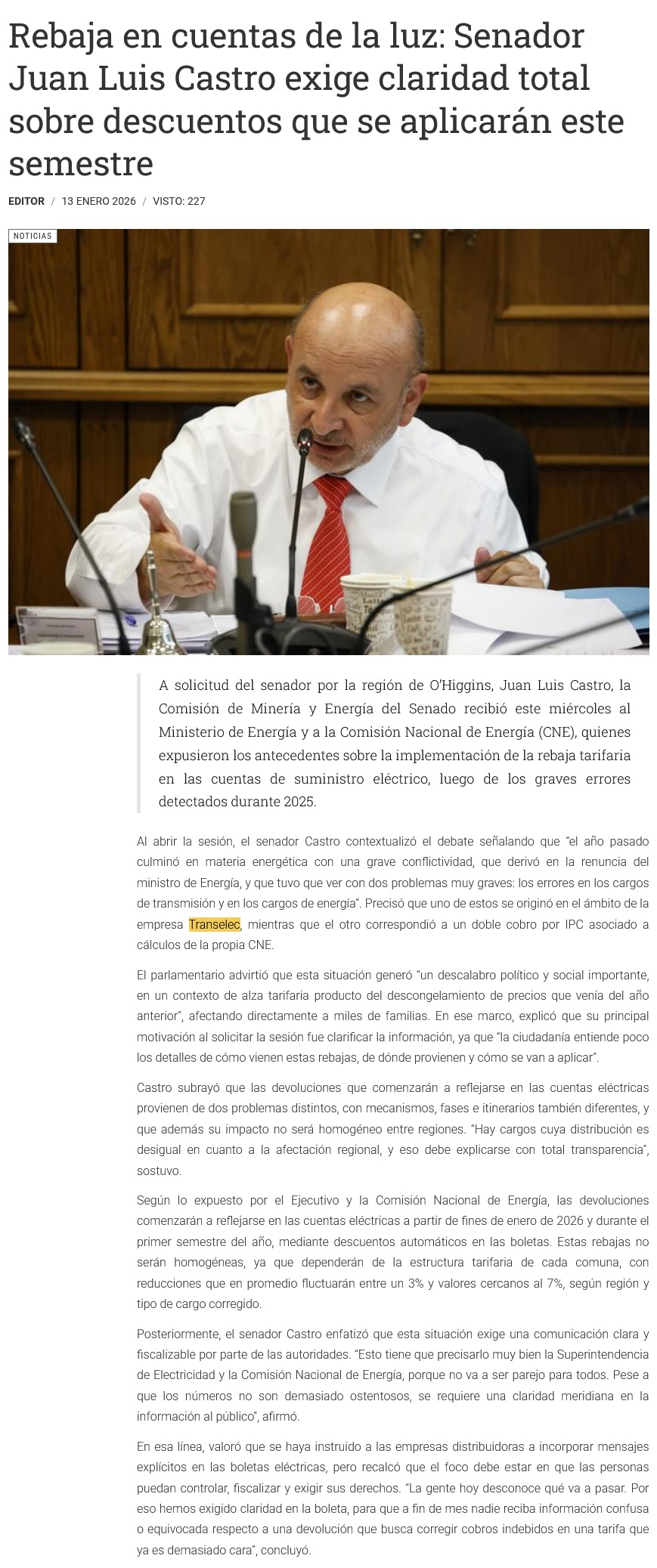 Rebaja en cuentas de la luz: Senador Juan Luis Castro exige claridad total sobre descuentos que se aplicarán este semestre

EDITOR / 13 ENERO 2026 / VISTO: 227

NOTICIAS

A solicitud del senador por la región de O'Higgins, Juan Luis Castro, la Comisión de Minería y Energía del Senado recibió este miércoles al Ministerio de Energía y a la Comisión Nacional de Energía (CNE), quienes expusieron los antecedentes sobre la implementación de la rebaja tarifaria en las cuentas de suministro eléctrico, luego de los graves errores detectados durante 2025.

Al abrir la sesión, el senador Castro contextualizó el debate señalando que "el año pasado culminó en materia energética con una grave conflictividad, que derivó en la renuncia del ministro de Energía, y que tuvo que ver con dos problemas muy graves: los errores en los cargos de transmisión y en los cargos de energía". Precisó que uno de estos se originó en el ámbito de la empresa Transelec, mientras que el otro correspondió a un doble cobro por IPC asociado a cálculos de la propia CNE.

El parlamentario advirtió que esta situación generó "un descalabro político y social importante, en un contexto de alza tarifaria producto del descongelamiento de precios que venía del año anterior", afectando directamente a miles de familias. En ese marco, explicó que su principal motivación al solicitar la sesión fue clarificar la información, ya que "la ciudadanía entiende poco los detalles de cómo vienen estas rebajas, de dónde provienen y cómo se van a aplicar".

Castro subrayó que las devoluciones que comenzarán a reflejarse en las cuentas eléctricas provienen de dos problemas distintos, con mecanismos, fases e itinerarios también diferentes, y que además su impacto no será homogéneo entre regiones. "Hay cargos cuya distribución es desigual en cuanto a la afectación regional, y eso debe explicarse con total transparencia", sostuvo.

Según lo expuesto por el Ejecutivo y la Comisión Nacional de Energía, las devoluciones comenzarán a reflejarse en las cuentas eléctricas a partir de fines de enero de 2026 y durante el primer semestre del año, mediante descuentos automáticos en las boletas. Estas rebajas no serán homogéneas, ya que dependerán de la estructura tarifaria de cada comuna, con reducciones que en promedio fluctuarán entre un 3% y valores cercanos al 7%, según región y tipo de cargo corregido.

Posteriormente, el senador Castro enfatizó que esta situación exige una comunicación clara y fiscalizable por parte de las autoridades. "Esto tiene que precisarlo muy bien la Superintendencia de Electricidad y la Comisión Nacional de Energía, porque no va a ser parejo para todos. Pese a que los números no son demasiado ostentosos, se requiere una claridad meridiana en la información al público", afirmó.

En esa línea, valoró que se haya instruido a las empresas distribuidoras a incorporar mensajes explícitos en las boletas eléctricas, pero recalcó que el foco debe estar en que las personas puedan controlar, fiscalizar y exigir sus derechos. "La gente hoy desconoce qué va a pasar. Por eso hemos exigido claridad en la boleta, para que a fin de mes nadie reciba información confusa o equivocada respecto a una devolución que busca corregir cobros indebidos en una tarifa que ya es demasiado cara", concluyó.